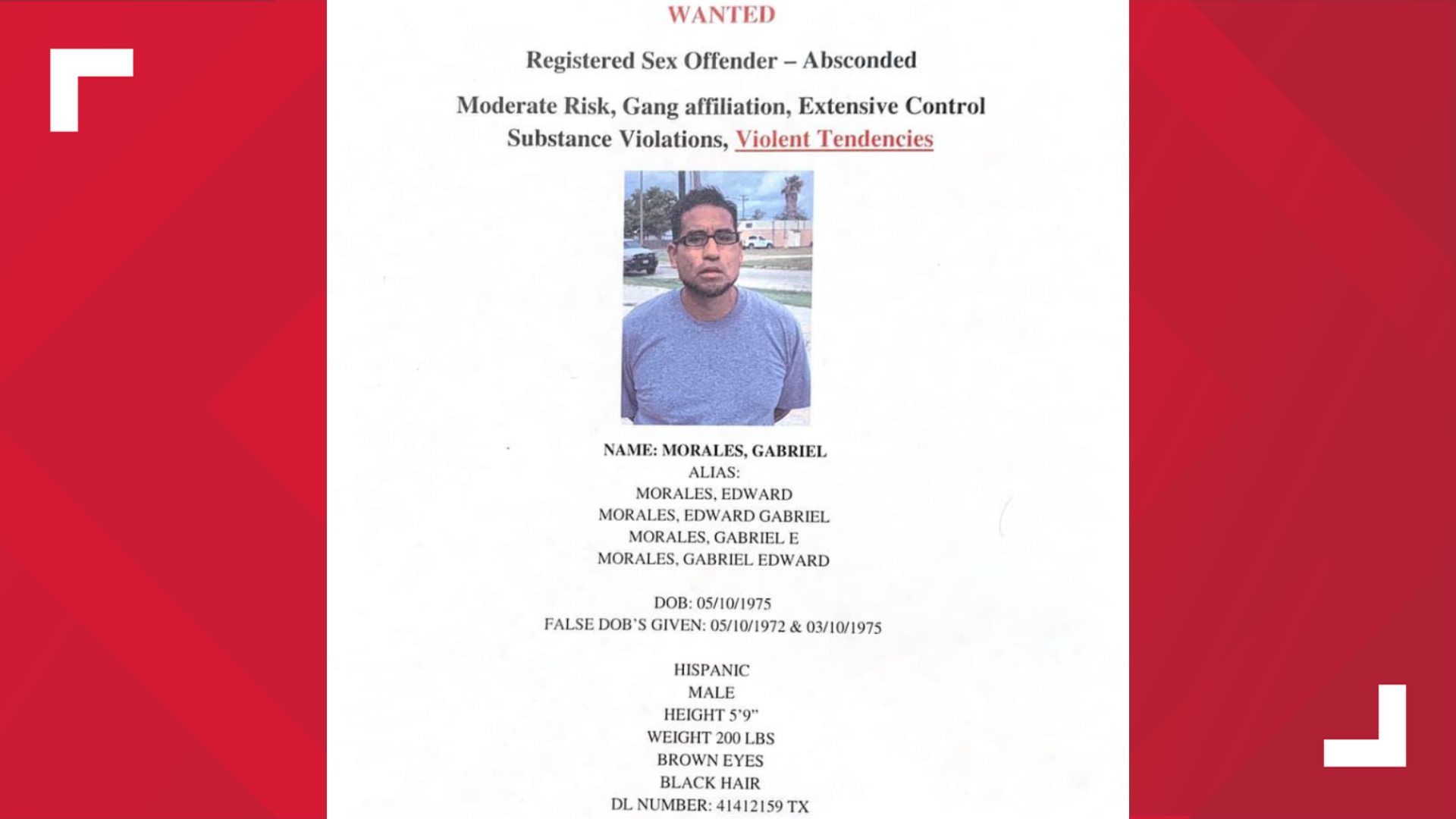 WANTED

Registered Sex Offender – Absconded

Moderate Risk, Gang affiliation, Extensive Control Substance Violations, Violent Tendencies

NAME: MORALES, GABRIEL
ALIAS:
MORALES, EDWARD
MORALES, EDWARD GABRIEL
MORALES, GABRIEL E
MORALES, GABRIEL EDWARD

DOB: 05/10/1975
FALSE DOB'S GIVEN: 05/10/1972 & 03/10/1975

HISPANIC
MALE
HEIGHT 5'9"
WEIGHT 200 LBS
BROWN EYES
BLACK HAIR
DL NUMBER: 41412159 TX